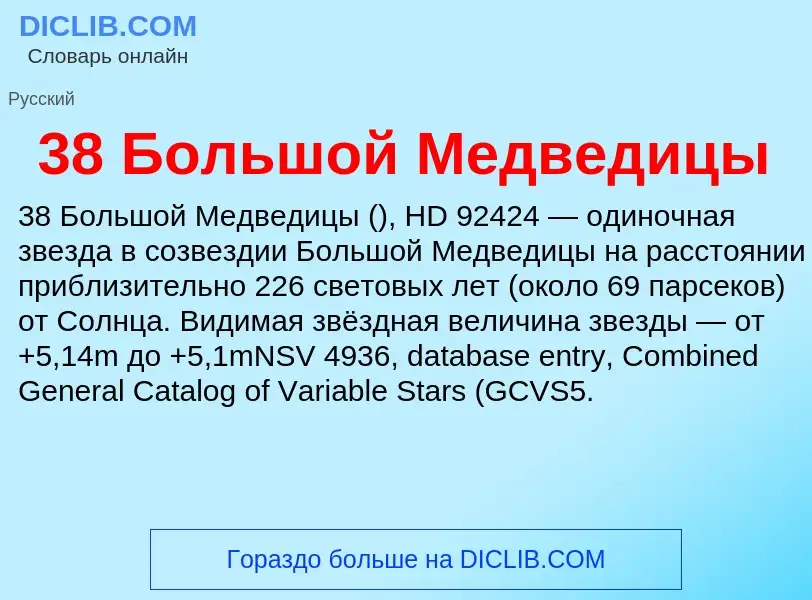 DICLIB.COM
Словарь онлайн

Русский

38 Большой Медведицы

38 Большой Медведицы (), HD 92424 — одиночная звезда в созвездии Большой Медведицы на расстоянии приблизительно 226 световых лет (около 69 парсеков) от Солнца. Видимая звёздная величина звезды — от +5,14m до +5,1mNSV 4936, database entry, Combined General Catalog of Variable Stars (GCVS5.

Гораздо больше на DICLIB.COM